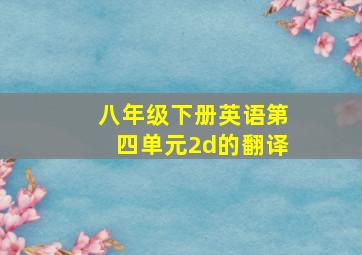 八年级下册英语第四单元2d的翻译